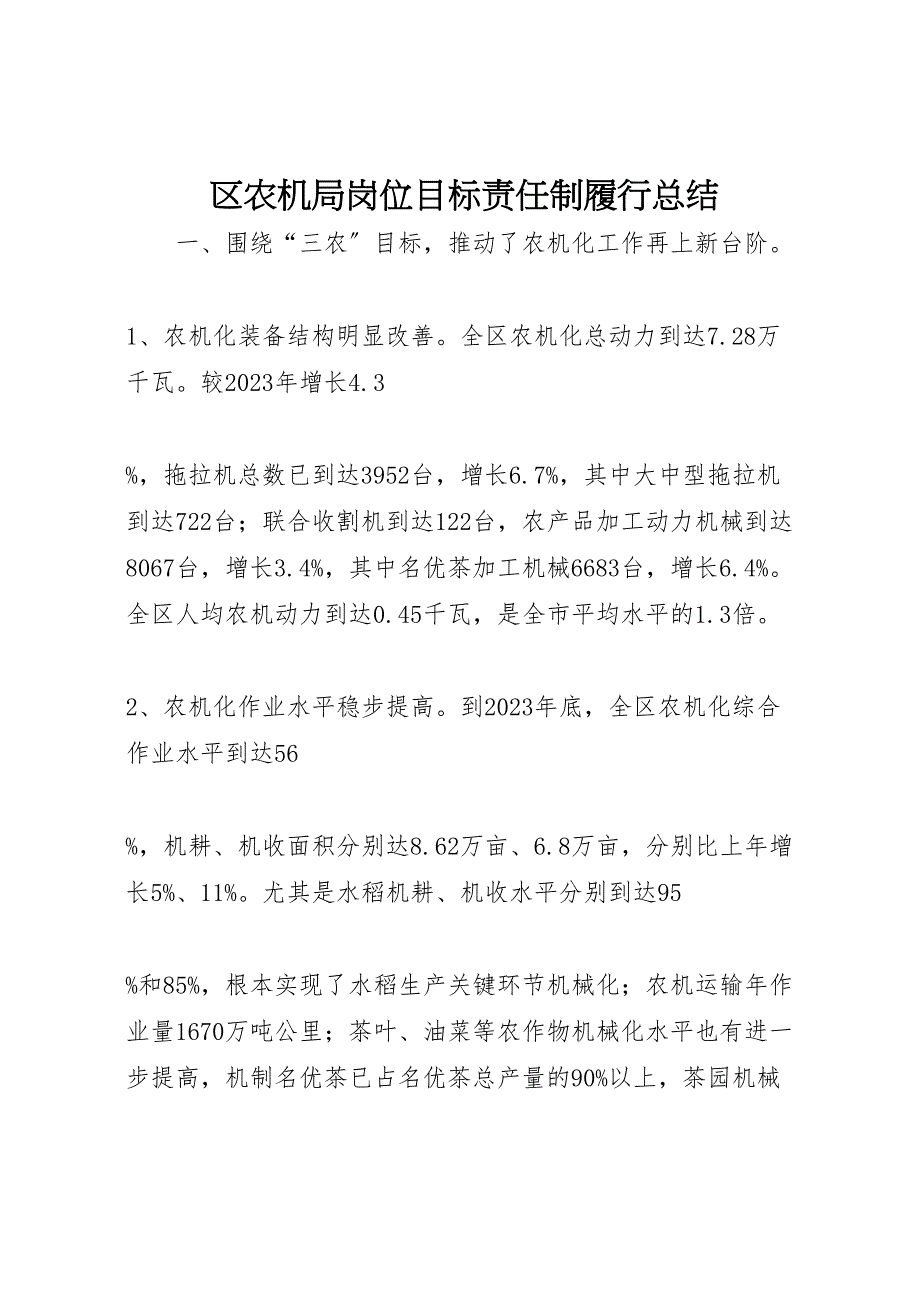 区农机局岗位目标责任制履行总结

一、围绕“三农”目标，推动了农机化工作再上新台阶。

1、农机化装备结构明显改善。全区农机化总动力到达7.28万千瓦。较2023年增长4.3

%，拖拉机总数已到达3952台，增长6.7%，其中大中型拖拉机到达722台；联合收割机到达122台，农产品加工动力机械到达8067台，增长3.4%，其中名优茶加工机械6683台，增长6.4%。全区人均农机动力到达0.45千瓦，是全市平均水平的1.3倍。

2、农机化作业水平稳步提高。到2023年底，全区农机化综合作业水平到达56

%，机耕、机收面积分别达8.62万亩、6.8万亩，分别比上年增长5%、11%。尤其是水稻机耕、机收水平分别到达95

%和85%，根本实现了水稻生产关键环节机械化；农机运输年作业量1670万吨公里；茶叶、油菜等农作物机械化水平也有进一步提高，机制名优茶已占名优茶总产量的90%以上，茶园机械